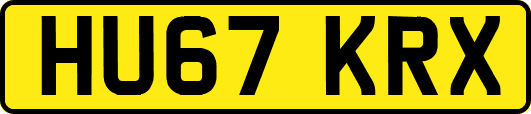 HU67 KRX